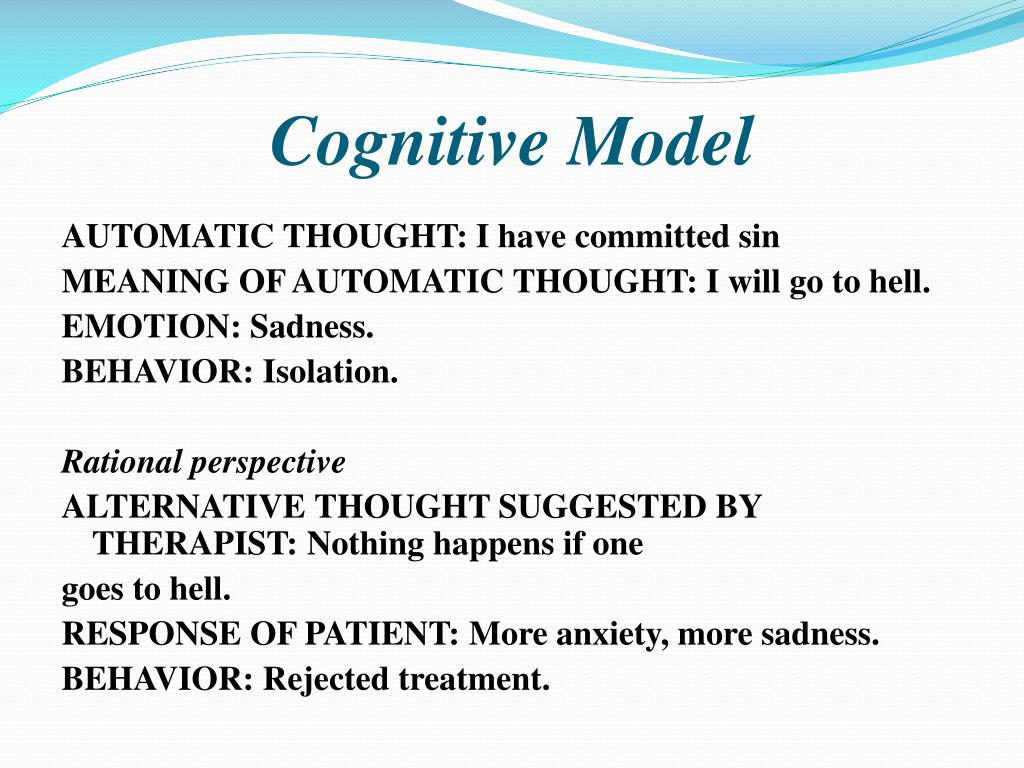 Cognitive Model

AUTOMATIC THOUGHT: I have committed sin
MEANING OF AUTOMATIC THOUGHT: I will go to hell.
EMOTION: Sadness.
BEHAVIOR: Isolation.

Rational perspective
ALTERNATIVE THOUGHT SUGGESTED BY THERAPIST: Nothing happens if one
goes to hell.
RESPONSE OF PATIENT: More anxiety, more sadness.
BEHAVIOR: Rejected treatment.